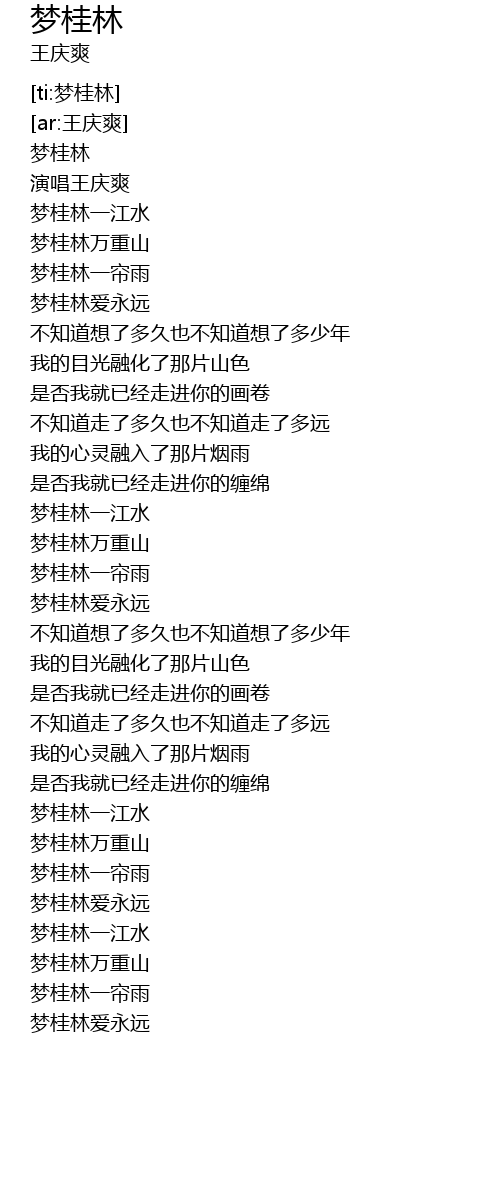 梦桂林
王庆爽

[ti:梦桂林]
[ar:王庆爽]
梦桂林
演唱王庆爽
梦桂林一江水
梦桂林万重山
梦桂林一帘雨
梦桂林爱永远
不知道想了多久也不知道想了多少年
我的目光融化了那片山色
是否我就已经走进你的画卷
不知道走了多久也不知道走了多远
我的心灵融入了那片烟雨
是否我就已经走进你的缠绵
梦桂林一江水
梦桂林万重山
梦桂林一帘雨
梦桂林爱永远
不知道想了多久也不知道想了多少年
我的目光融化了那片山色
是否我就已经走进你的画卷
不知道走了多久也不知道走了多远
我的心灵融入了那片烟雨
是否我就已经走进你的缠绵
梦桂林一江水
梦桂林万重山
梦桂林一帘雨
梦桂林爱永远
梦桂林一江水
梦桂林万重山
梦桂林一帘雨
梦桂林爱永远